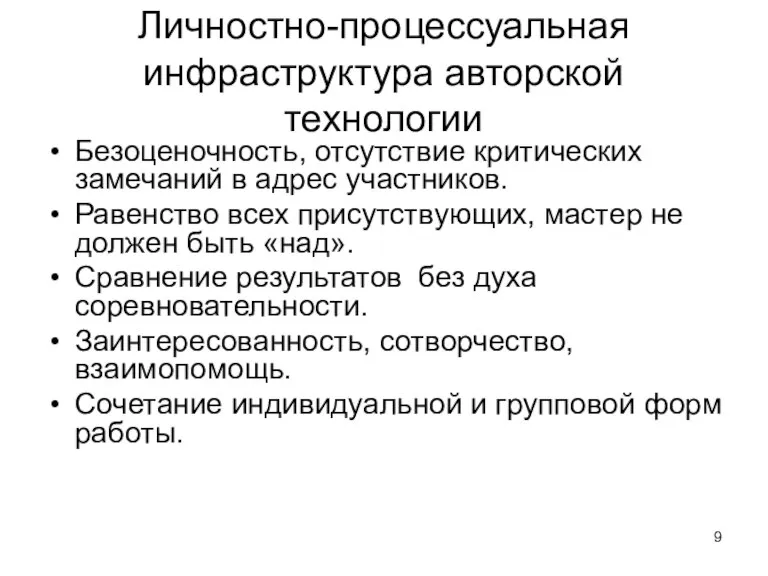 Личностно-процессуальная инфраструктура авторской технологии

• Безоценочность, отсутствие критических замечаний в адрес участников.
• Равенство всех присутствующих, мастер не должен быть «над».
• Сравнение результатов  без духа соревновательности.
• Заинтересованность, сотворчество, взаимопомощь.
• Сочетание индивидуальной и групповой форм работы.

9